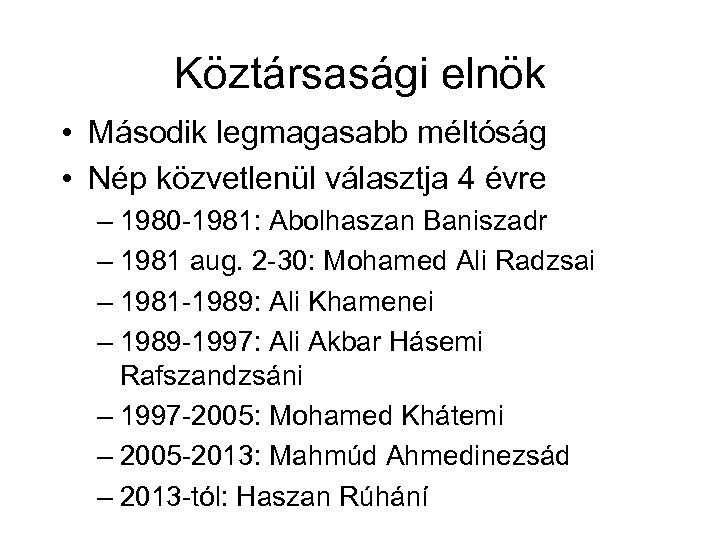 Köztársasági elnök

• Második legmagasabb méltóság
• Nép közvetlenül választja 4 évre
– 1980-1981: Abolhaszan Baniszadr
– 1981 aug. 2-30: Mohamed Ali Radzsai
– 1981-1989: Ali Khamenei
– 1989-1997: Ali Akbar Hásemi Rafszandzsáni
– 1997-2005: Mohamed Khátemi
– 2005-2013: Mahmúd Ahmedinezsád
– 2013-tól: Haszan Rúhání